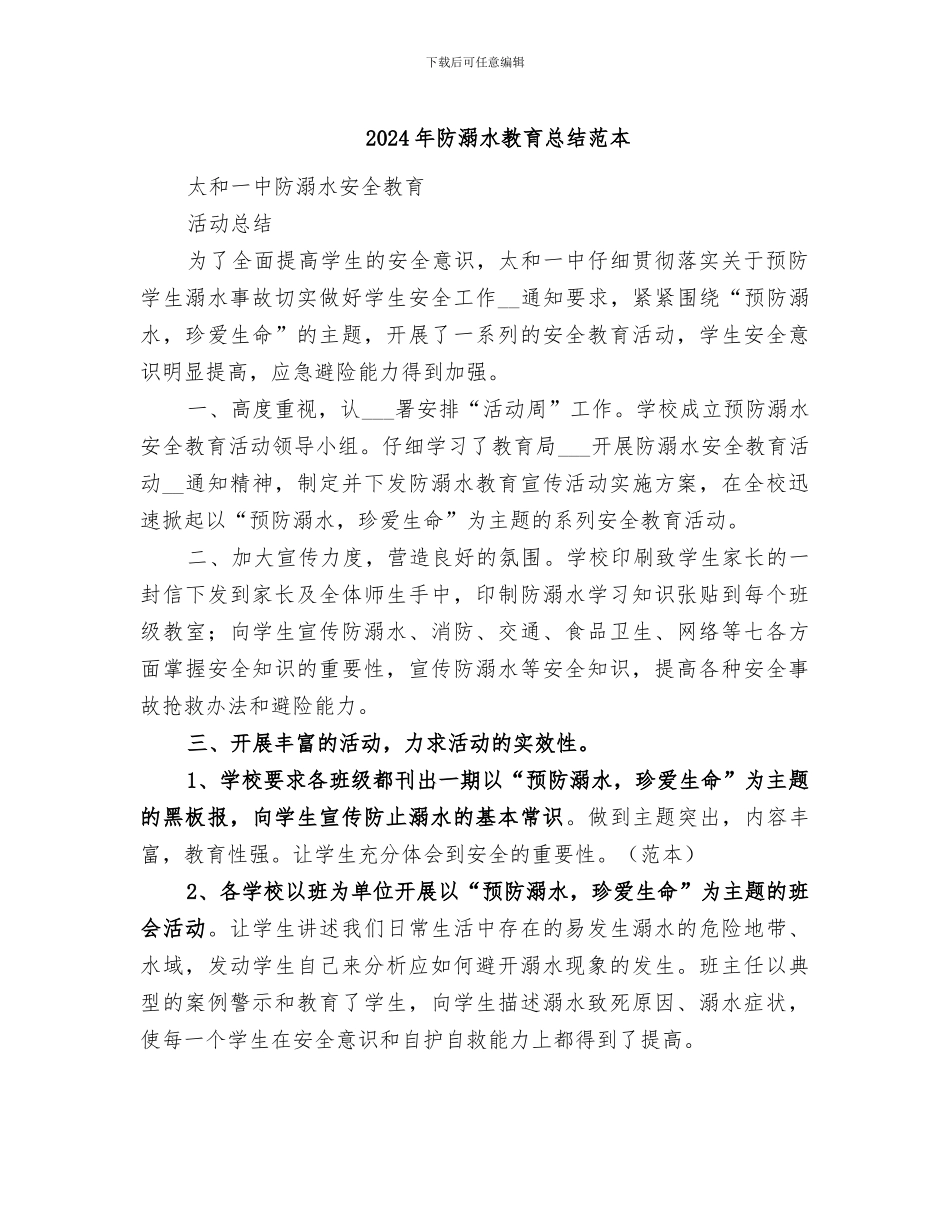 下载后可任意编辑

2024年防溺水教育总结范本

太和一中防溺水安全教育

活动总结

为了全面提高学生的安全意识，太和一中仔细贯彻落实关于预防学生溺水事故切实做好学生安全工作__通知要求，紧紧围绕“预防溺水，珍爱生命”的主题，开展了一系列的安全教育活动，学生安全意识明显提高，应急避险能力得到加强。

一、高度重视，认___署安排“活动周”工作。学校成立预防溺水安全教育活动领导小组。仔细学习了教育局___开展防溺水安全教育活动__通知精神，制定并下发防溺水教育宣传活动实施方案，在全校迅速掀起以“预防溺水，珍爱生命”为主题的系列安全教育活动。

二、加大宣传力度，营造良好的氛围。学校印刷致学生家长的一封信下发到家长及全体师生手中，印制防溺水学习知识张贴到每个班级教室；向学生宣传防溺水、消防、交通、食品卫生、网络等七各方面掌握安全知识的重要性，宣传防溺水等安全知识，提高各种安全事故抢救办法和避险能力。

三、开展丰富的活动，力求活动的实效性。

1、学校要求各班级都刊出一期以“预防溺水，珍爱生命”为主题的黑板报，向学生宣传防止溺水的基本常识。做到主题突出，内容丰富，教育性强。让学生充分体会到安全的重要性。（范本）

2、各学校以班为单位开展以“预防溺水，珍爱生命”为主题的班会活动。让学生讲述我们日常生活中存在的易发生溺水的危险地带、水域，发动学生自己来分析应如何避开溺水现象的发生。班主任以典型的案例警示和教育了学生，向学生描述溺水致死原因、溺水症状，使每一个学生在安全意识和自护自救能力上都得到了提高。